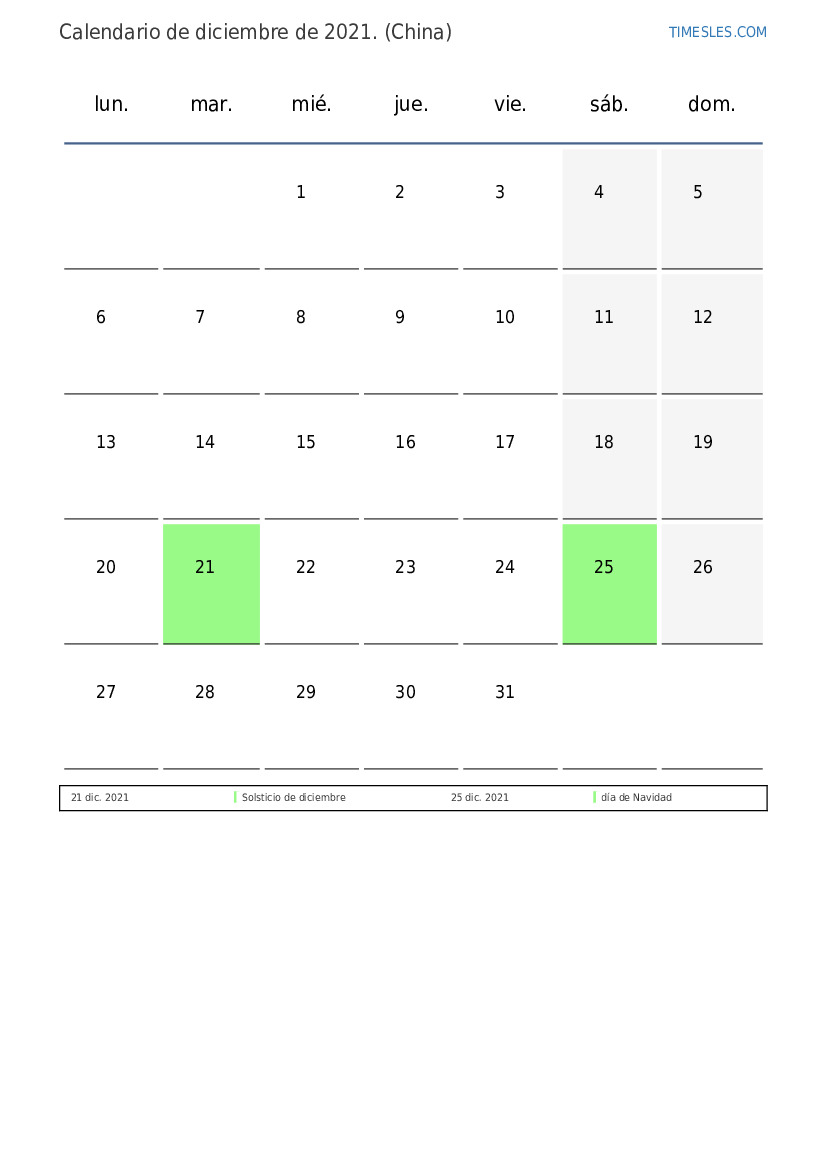 Calendario de diciembre de 2021. (China)

TIMESLES.COM

| lun. | mar. | mié. | jue. | vie. | sáb. | dom. |
|---|---|---|---|---|---|---|
| | | 1 | 2 | 3 | 4 | 5 |
| 6 | 7 | 8 | 9 | 10 | 11 | 12 |
| 13 | 14 | 15 | 16 | 17 | 18 | 19 |
| 20 | 21 | 22 | 23 | 24 | 25 | 26 |
| 27 | 28 | 29 | 30 | 31 | | |

| 21 dic. 2021 | Solsticio de diciembre | 25 dic. 2021 | día de Navidad |
|---|---|---|---|